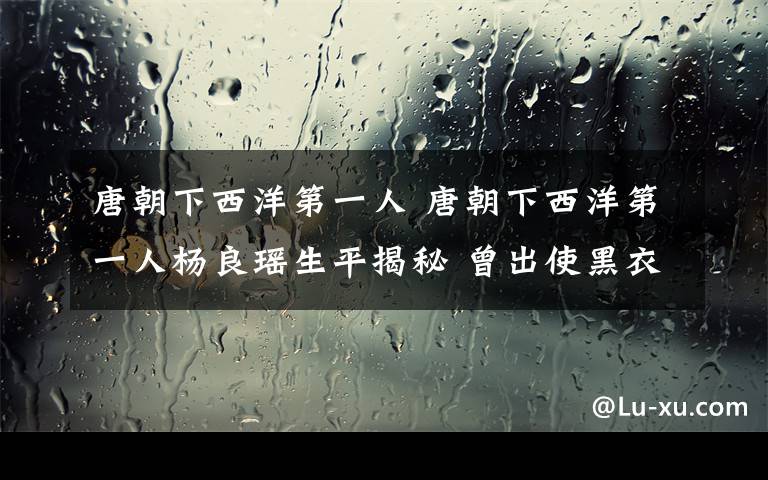 唐朝下西洋第一人 唐朝下西洋第一人杨良瑶生平揭秘 曾出使黑衣

@Lu-xu.com